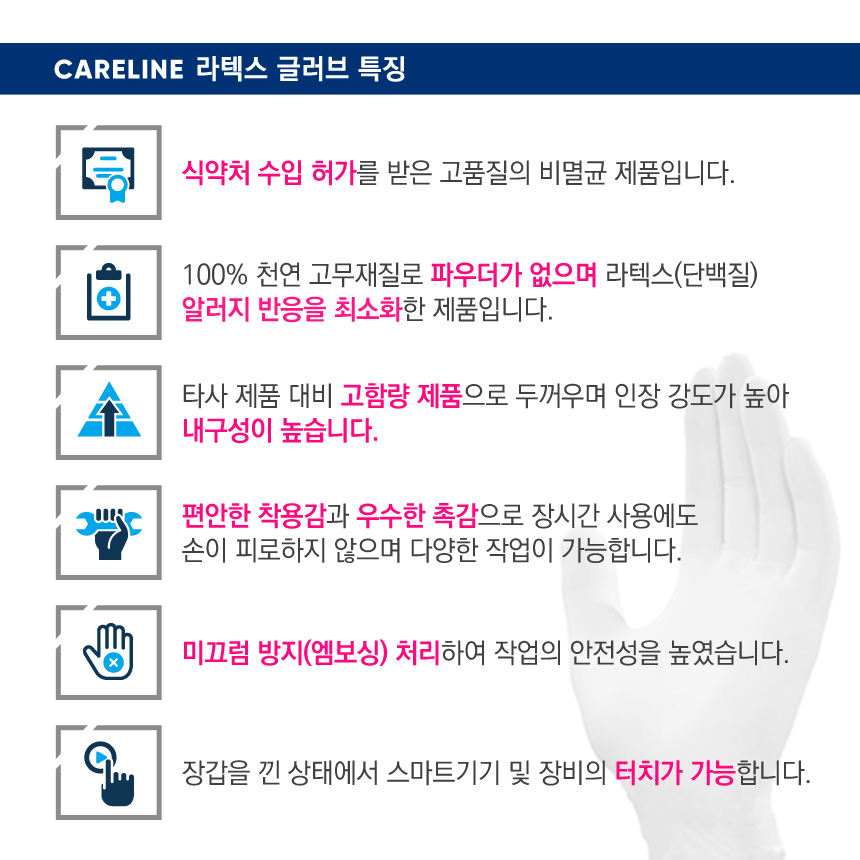 CARELINE 라텍스 글러브 특징

식약처 수입 허가를 받은 고품질의 비멸균 제품입니다.

100% 천연 고무재질로 파우더가 없으며 라텍스(단백질) 알러지 반응을 최소화한 제품입니다.

타사 제품 대비 고함량 제품으로 두꺼우며 인장 강도가 높아 내구성이 높습니다.

편안한 착용감과 우수한 촉감으로 장시간 사용에도 손이 피로하지 않으며 다양한 작업이 가능합니다.

미끄럼 방지(엠보싱) 처리하여 작업의 안전성을 높였습니다.

장갑을 낀 상태에서 스마트기기 및 장비의 터치가 가능합니다.